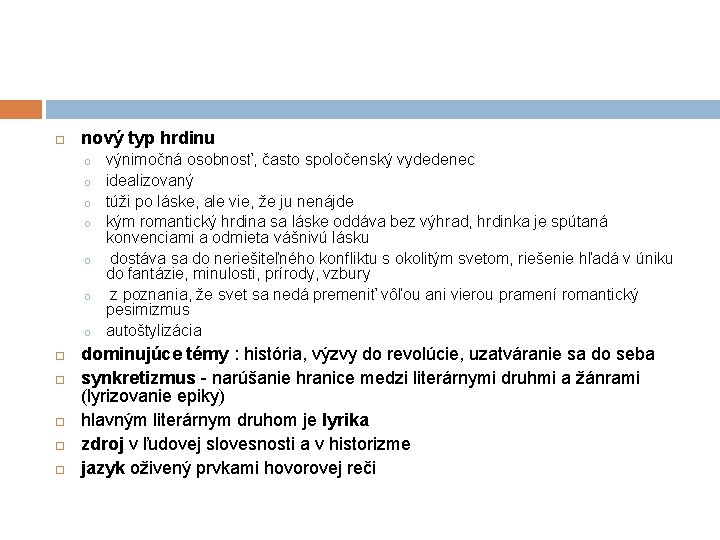 nový typ hrdinu
výnimočná osobnosť, často spoločenský vydedenec
idealizovaný
túži po láske, ale vie, že ju nenájde
kým romantický hrdina sa láske oddáva bez výhrad, hrdinka je spútaná konvenciami a odmieta vášnivú lásku
dostáva sa do neriešiteľného konfliktu s okolitým svetom, riešenie hľadá v úniku do fantázie, minulosti, prírody, vzbury
z poznania, že svet sa nedá premeniť vôľou ani vierou pramení romantický pesimizmus
autoštylizácia

dominujúce témy : história, výzvy do revolúcie, uzatváranie sa do seba

synkretizmus - narúšanie hranice medzi literárnymi druhmi a žánrami (lyrizovanie epiky)

hlavným literárnym druhom je lyrika

zdroj v ľudovej slovesnosti a v historizme

jazyk oživený prvkami hovorovej reči